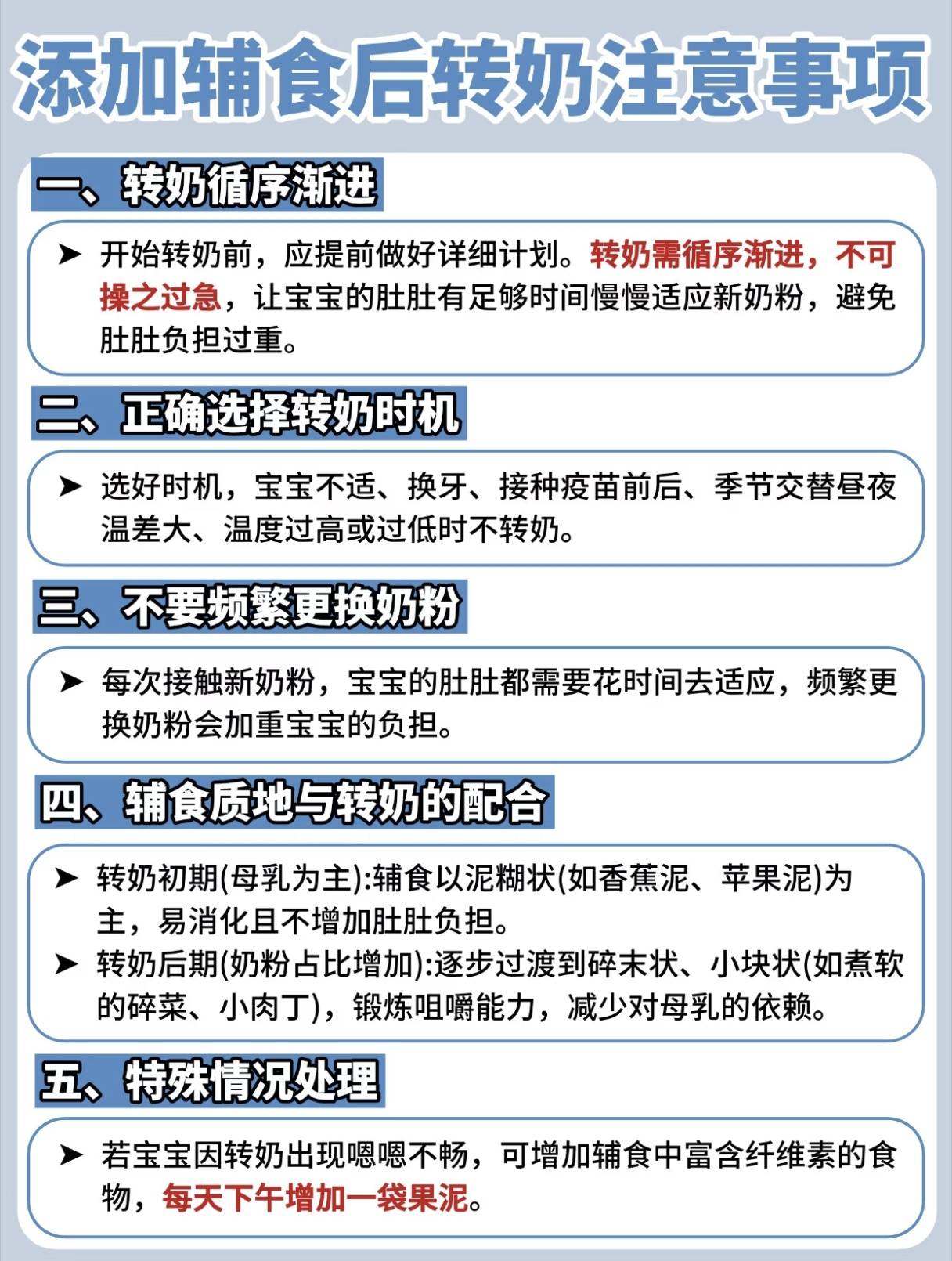 添加辅食后转奶注意事项

一、转奶循序渐进

➤ 开始转奶前，应提前做好详细计划。转奶需循序渐进，不可操之过急，让宝宝的肚肚有足够时间慢慢适应新奶粉，避免肚肚负担过重。

二、正确选择转奶时机

➤ 选好时机，宝宝不适、换牙、接种疫苗前后、季节交替昼夜温差大、温度过高或过低时不转奶。

三、不要频繁更换奶粉

➤ 每次接触新奶粉，宝宝的肚肚都需要花时间去适应，频繁更换奶粉会加重宝宝的负担。

四、辅食质地与转奶的配合

➤ 转奶初期(母乳为主):辅食以泥糊状(如香蕉泥、苹果泥)为主，易消化且不增加肚肚负担。
➤ 转奶后期(奶粉占比增加):逐步过渡到碎末状、小块状(如煮软的碎菜、小肉丁)，锻炼咀嚼能力，减少对母乳的依赖。

五、特殊情况处理

➤ 若宝宝因转奶出现嗯嗯不畅，可增加辅食中富含纤维素的食物，每天下午增加一袋果泥。